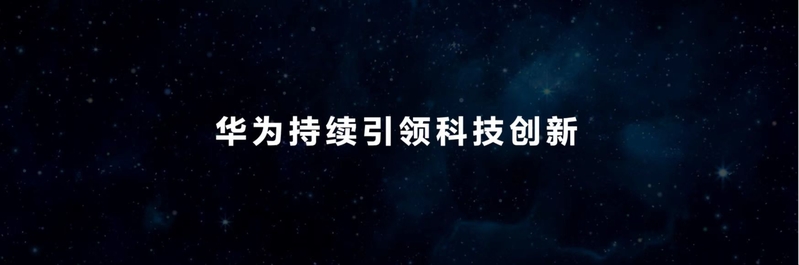 华为持续引领科技创新